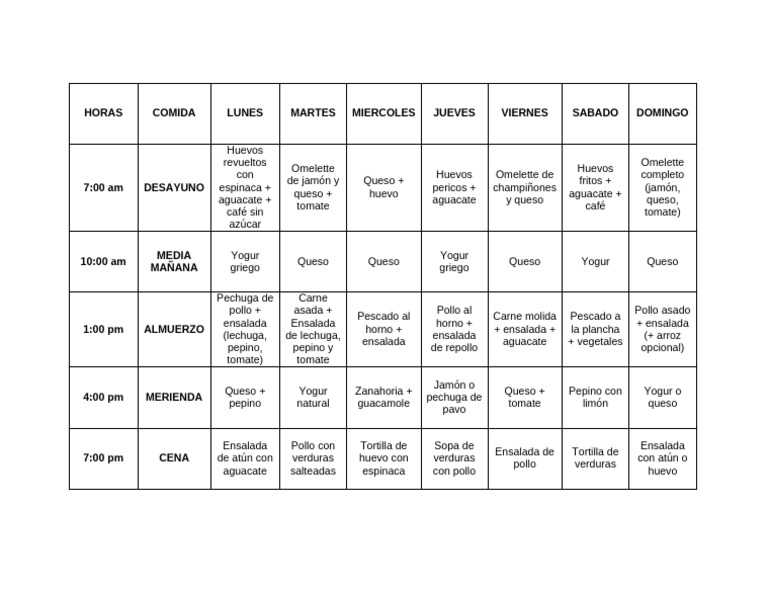 | HORAS | COMIDA | LUNES | MARTES | MIERCOLES | JUEVES | VIERNES | SABADO | DOMINGO |
|---|---|---|---|---|---|---|---|---|
| 7:00 am | DESAYUNO | Huevos revueltos con espinaca + aguacate + café sin azúcar | Omelette de jamón y queso + tomate | Queso + huevo | Huevos pericos + aguacate | Omelette de champiñones y queso | Huevos fritos + aguacate + café | Omelette completo (jamón, queso, tomate) |
| 10:00 am | MEDIA MAÑANA | Yogur griego | Queso | Queso | Yogur griego | Queso | Yogur | Queso |
| 1:00 pm | ALMUERZO | Pechuga de pollo + ensalada (lechuga, pepino, tomate) | Carne asada + Ensalada de lechuga, pepino y tomate | Pescado al horno + ensalada | Pollo al horno + ensalada de repollo | Carne molida + ensalada + aguacate | Pescado a la plancha + vegetales | Pollo asado + ensalada (+ arroz opcional) |
| 4:00 pm | MERIENDA | Queso + pepino | Yogur natural | Zanahoria + guacamole | Jamón o pechuga de pavo | Queso + tomate | Pepino con limón | Yogur o queso |
| 7:00 pm | CENA | Ensalada de atún con aguacate | Pollo con verduras salteadas | Tortilla de huevo con espinaca | Sopa de verduras con pollo | Ensalada de pollo | Tortilla de verduras | Ensalada con atún o huevo |